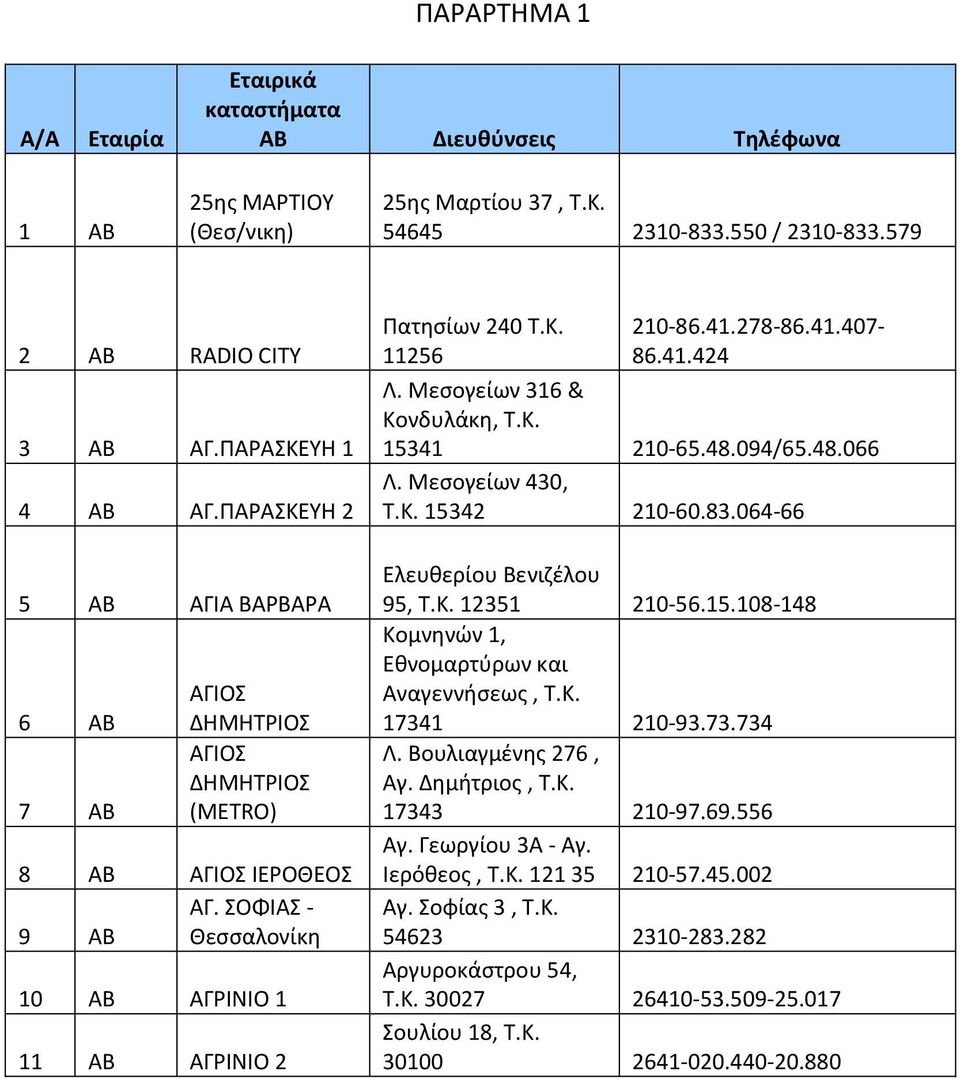 ΠΑΡΑΡΤΗΜΑ 1

| Α/Α | Εταιρία | Εταιρικά καταστήματα ΑΒ | Διευθύνσεις | Τηλέφωνα |
|---|---|---|---|---|
| 1 | ΑΒ | 25ης ΜΑΡΤΙΟΥ (Θεσ/νικη) | 25ης Μαρτίου 37 , Τ.Κ. 54645 | 2310-833.550 / 2310-833.579 |
| 2 | ΑΒ | RADIO CITY | Πατησίων 240 Τ.Κ. 11256 | 210-86.41.278-86.41.407-86.41.424 |
| 3 | ΑΒ | ΑΓ.ΠΑΡΑΣΚΕΥΗ 1 | Λ. Μεσογείων 316 & Κονδυλάκη, Τ.Κ. 15341 | 210-65.48.094/65.48.066 |
| 4 | ΑΒ | ΑΓ.ΠΑΡΑΣΚΕΥΗ 2 | Λ. Μεσογείων 430, Τ.Κ. 15342 | 210-60.83.064-66 |
| 5 | ΑΒ | ΑΓΙΑ ΒΑΡΒΑΡΑ | Ελευθερίου Βενιζέλου 95, Τ.Κ. 12351 | 210-56.15.108-148 |
| 6 | ΑΒ | ΑΓΙΟΣ ΔΗΜΗΤΡΙΟΣ | Κομνηνών 1, Εθνομαρτύρων και Αναγεννήσεως , Τ.Κ. 17341 | 210-93.73.734 |
| 7 | ΑΒ | ΑΓΙΟΣ ΔΗΜΗΤΡΙΟΣ (METRO) | Λ. Βουλιαγμένης 276 , Αγ. Δημήτριος , Τ.Κ. 17343 | 210-97.69.556 |
| 8 | ΑΒ | ΑΓΙΟΣ ΙΕΡΟΘΕΟΣ | Αγ. Γεωργίου 3Α - Αγ. Ιερόθεος , Τ.Κ. 121 35 | 210-57.45.002 |
| 9 | ΑΒ | ΑΓ. ΣΟΦΙΑΣ - Θεσσαλονίκη | Αγ. Σοφίας 3 , Τ.Κ. 54623 | 2310-283.282 |
| 10 | ΑΒ | ΑΓΡΙΝΙΟ 1 | Αργυροκάστρου 54, Τ.Κ. 30027 | 26410-53.509-25.017 |
| 11 | ΑΒ | ΑΓΡΙΝΙΟ 2 | Σουλίου 18, Τ.Κ. 30100 | 2641-020.440-20.880 |